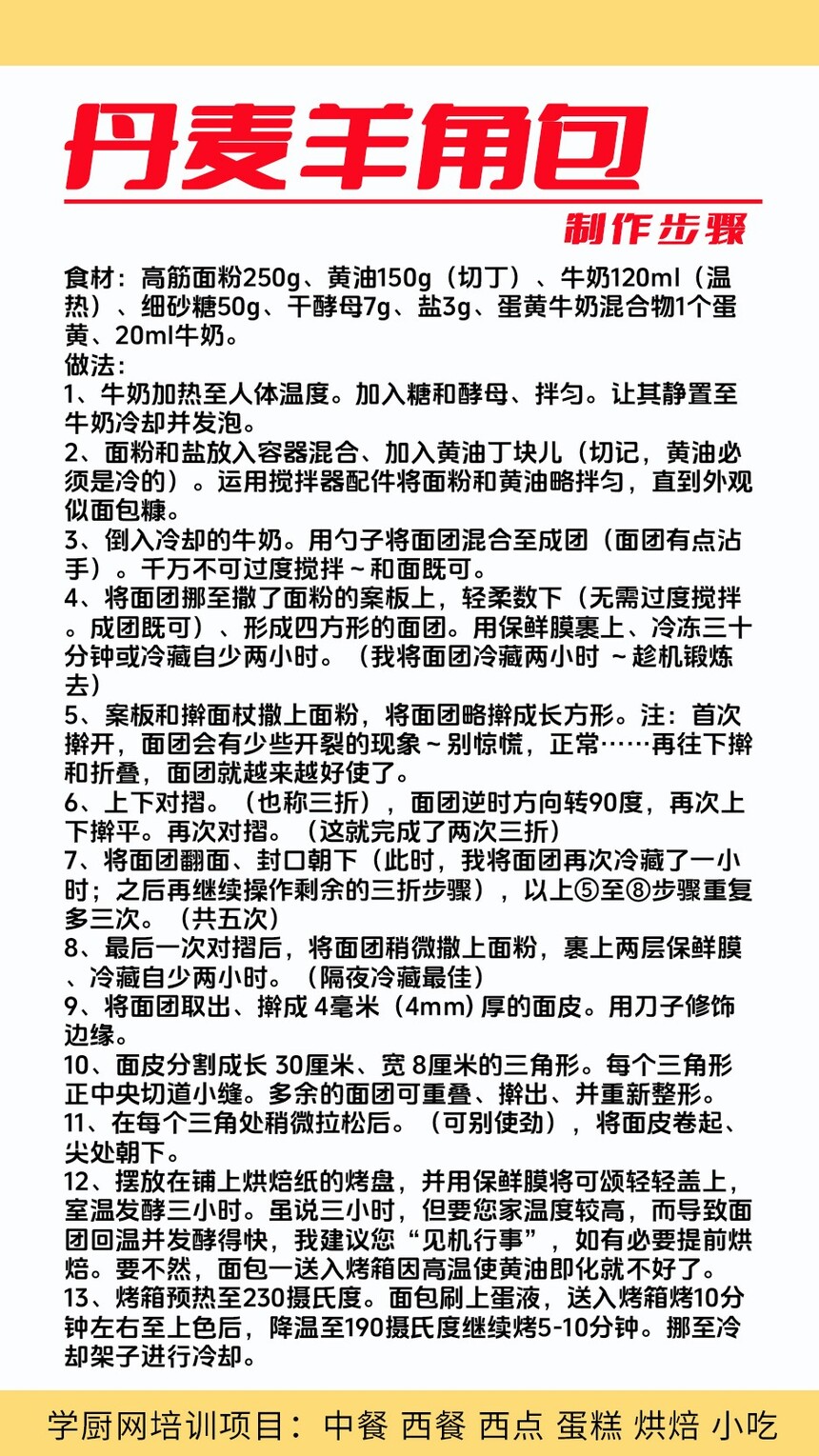 丹麦羊角包

制作步骤

食材：高筋面粉250g、黄油150g（切丁）、牛奶120ml（温热）、细砂糖50g、干酵母7g、盐3g、蛋黄牛奶混合物1个蛋黄、20ml牛奶。
做法：
1、牛奶加热至人体温度。加入糖和酵母、拌匀。让其静置至牛奶冷却并发泡。
2、面粉和盐放入容器混合、加入黄油丁块儿（切记，黄油必须是冷的）。运用搅拌器配件将面粉和黄油略拌匀，直到外观似面包糠。
3、倒入冷却的牛奶。用勺子将面团混合至成团（面团有点沾手）。千万不可过度搅拌～和面既可。
4、将面团挪至撒了面粉的案板上，轻柔数下（无需过度搅拌。成团既可）、形成四方形的面团。用保鲜膜裹上、冷冻三十分钟或冷藏自少两小时。（我将面团冷藏两小时 ～趁机锻炼去）
5、案板和擀面杖撒上面粉，将面团略擀成长方形。注：首次擀开，面团会有少些开裂的现象～别惊慌，正常……再往下擀和折叠，面团就越来越好使了。
6、上下对摺。（也称三折），面团逆时方向转90度，再次上下擀平。再次对摺。（这就完成了两次三折）
7、将面团翻面、封口朝下（此时，我将面团再次冷藏了一小时；之后再继续操作剩余的三折步骤），以上⑤至⑧步骤重复多三次。（共五次）
8、最后一次对摺后，将面团稍微撒上面粉，裹上两层保鲜膜、冷藏自少两小时。（隔夜冷藏最佳）
9、将面团取出、擀成 4毫米（4mm）厚的面皮。用刀子修饰边缘。
10、面皮分割成长 30厘米、宽 8厘米的三角形。每个三角形正中央切道小缝。多余的面团可重叠、擀出、并重新整形。
11、在每个三角处稍微拉松后。（可别使劲），将面皮卷起、尖处朝下。
12、摆放在铺上烘焙纸的烤盘，并用保鲜膜将可颂轻轻盖上，室温发酵三小时。虽说三小时，但要您家温度较高，而导致面团回温并发酵得快，我建议您“见机行事”，如有必要提前烘焙。要不然，面包一送入烤箱因高温使黄油即化就不好了。
13、烤箱预热至230摄氏度。面包刷上蛋液，送入烤箱烤10分钟左右至上色后，降温至190摄氏度继续烤5-10分钟。挪至冷却架子进行冷却。

学厨网培训项目：中餐 西餐 西点 蛋糕 烘焙 小吃